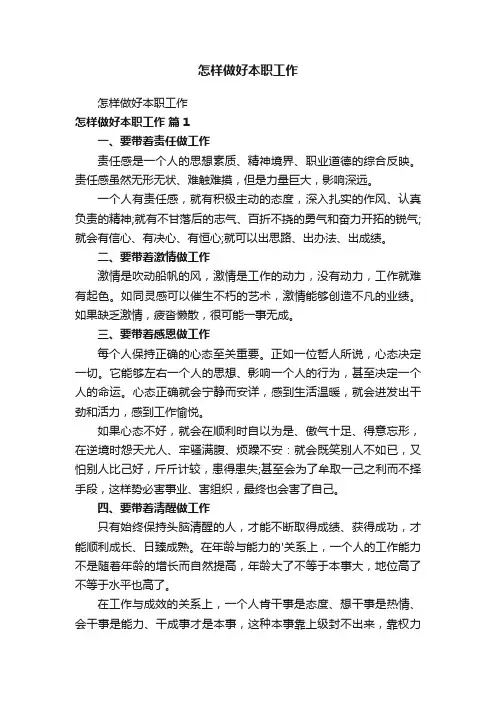 怎样做好本职工作

怎样做好本职工作

怎样做好本职工作 篇1

一、要带着责任做工作

责任感是一个人的思想素质、精神境界、职业道德的综合反映。责任感虽然无形无状、难触难摸，但是力量巨大，影响深远。

一个人有责任感，就有积极主动的态度，深入扎实的作风、认真负责的精神;就有不甘落后的志气、百折不挠的勇气和奋力开拓的锐气;就会有信心、有决心、有恒心;就可以出思路、出办法、出成绩。

二、要带着激情做工作

激情是吹动船帆的风，激情是工作的动力，没有动力，工作就难有起色。如同灵感可以催生不朽的艺术，激情能够创造不凡的业绩。如果缺乏激情，疲沓懒散，很可能一事无成。

三、要带着感恩做工作

每个人保持正确的心态至关重要。正如一位哲人所说，心态决定一切。它能够左右一个人的思想、影响一个人的行为，甚至决定一个人的命运。心态正确就会宁静而安详，感到生活温暖，就会迸发出干劲和活力，感到工作愉悦。

如果心态不好，就会在顺利时自以为是、傲气十足、得意忘形，在逆境时怨天尤人、牢骚满腹、烦躁不安：就会既笑别人不如已，又怕别人比己好，斤斤计较，患得患失;甚至会为了牟取一己之利而不择手段，这样势必害事业、害组织，最终也会害了自己。

四、要带着清醒做工作

只有始终保持头脑清醒的人，才能不断取得成绩、获得成功，才能顺利成长、日臻成熟。在年龄与能力的'关系上，一个人的工作能力不是随着年龄的增长而自然提高，年龄大了不等于本事大，地位高了不等于水平也高了。

在工作与成效的关系上，一个人肯干事是态度、想干事是热情、会干事是能力、干成事才是本事，这种本事靠上级封不出来，靠权力